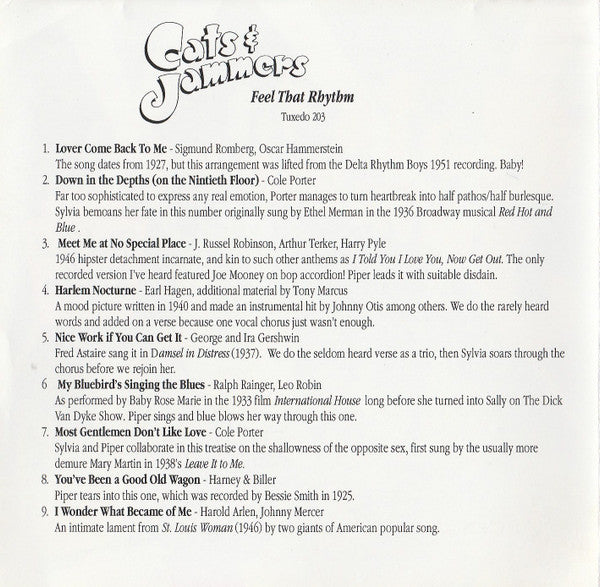 Cats & Jammers

Feel That Rhythm

Tuxedo 203

1. Lover Come Back To Me - Sigmund Romberg, Oscar Hammerstein
The song dates from 1927, but this arrangement was lifted from the Delta Rhythm Boys 1951 recording. Baby!
2. Down in the Depths (on the Nintieth Floor) - Cole Porter
Far too sophisticated to express any real emotion, Porter manages to turn heartbreak into half pathos/half burlesque. Sylvia bemoans her fate in this number originally sung by Ethel Merman in the 1936 Broadway musical Red Hot and Blue .
3. Meet Me at No Special Place - J. Russel Robinson, Arthur Terker, Harry Pyle
1946 hipster detachment incarnate, and kin to such other anthems as I Told You I Love You, Now Get Out. The only recorded version I've heard featured Joe Mooney on bop accordion! Piper leads it with suitable disdain.
4. Harlem Nocturne - Earl Hagen, additional material by Tony Marcus
A mood picture written in 1940 and made an instrumental hit by Johnny Otis among others. We do the rarely heard words and added on a verse because one vocal chorus just wasn't enough.
5. Nice Work if You Can Get It - George and Ira Gershwin
Fred Astaire sang it in Damsel in Distress (1937). We do the seldom heard verse as a trio, then Sylvia soars through the chorus before we rejoin her.
6 My Bluebird's Singing the Blues - Ralph Rainger, Leo Robin
As performed by Baby Rose Marie in the 1933 film International House long before she turned into Sally on The Dick Van Dyke Show. Piper sings and blue blows her way through this one.
7. Most Gentlemen Don't Like Love - Cole Porter
Sylvia and Piper collaborate in this treatise on the shallowness of the opposite sex, first sung by the usually more demure Mary Martin in 1938's Leave It to Me.
8. You've Been a Good Old Wagon - Harney & Biller
Piper tears into this one, which was recorded by Bessie Smith in 1925.
9. I Wonder What Became of Me - Harold Arlen, Johnny Mercer
An intimate lament from St. Louis Woman (1946) by two giants of American popular song.